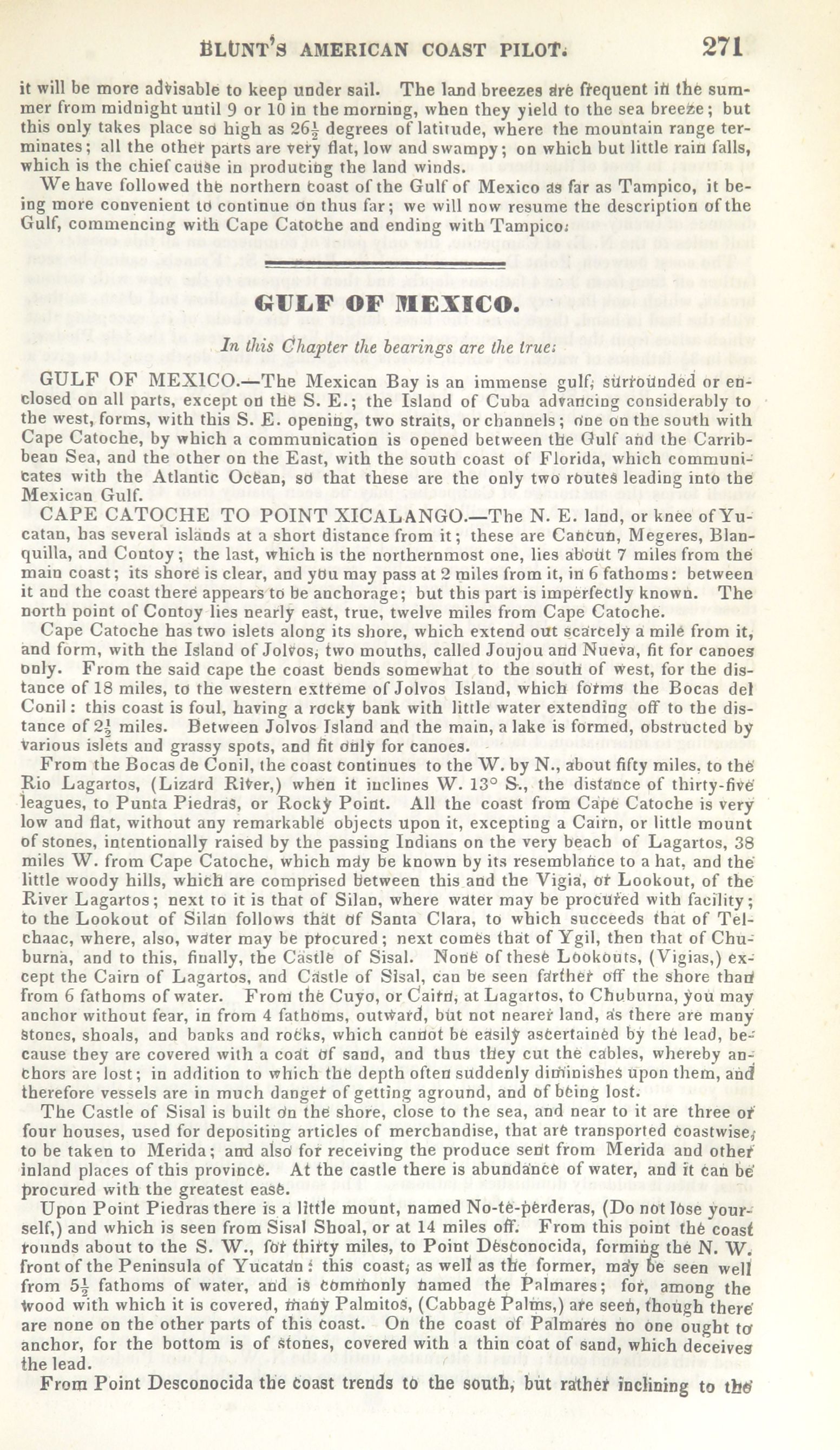 BLUNT'S AMERICAN COAST PILOT. 271

it will be more advisable to keep under sail. The land breezes are frequent in the summer from midnight until 9 or 10 in the morning, when they yield to the sea breeze; but this only takes place so high as $26\frac{1}{2}$ degrees of latitude, where the mountain range terminates; all the other parts are very flat, low and swampy; on which but little rain falls, which is the chief cause in producing the land winds.

We have followed the northern coast of the Gulf of Mexico as far as Tampico, it being more convenient to continue on thus far; we will now resume the description of the Gulf, commencing with Cape Catoche and ending with Tampico.

GULF OF MEXICO.

In this Chapter the bearings are the true.

GULF OF MEXICO.—The Mexican Bay is an immense gulf, surrounded or enclosed on all parts, except on the S. E.; the Island of Cuba advancing considerably to the west, forms, with this S. E. opening, two straits, or channels; one on the south with Cape Catoche, by which a communication is opened between the Gulf and the Carribbean Sea, and the other on the East, with the south coast of Florida, which communicates with the Atlantic Ocean, so that these are the only two routes leading into the Mexican Gulf.

CAPE CATOCHE TO POINT XICALANGO.—The N. E. land, or knee of Yucatan, has several islands at a short distance from it; these are Cancun, Megeres, Blanquilla, and Contoy; the last, which is the northernmost one, lies about 7 miles from the main coast; its shore is clear, and you may pass at 2 miles from it, in 6 fathoms: between it and the coast there appears to be anchorage; but this part is imperfectly known. The north point of Contoy lies nearly east, true, twelve miles from Cape Catoche.

Cape Catoche has two islets along its shore, which extend out scarcely a mile from it, and form, with the Island of Jolvos, two mouths, called Joujou and Nueva, fit for canoes only. From the said cape the coast bends somewhat to the south of west, for the distance of 18 miles, to the western extreme of Jolvos Island, which forms the Bocas del Conil: this coast is foul, having a rocky bank with little water extending off to the distance of $2\frac{1}{2}$ miles. Between Jolvos Island and the main, a lake is formed, obstructed by various islets and grassy spots, and fit only for canoes.

From the Bocas de Conil, the coast continues to the W. by N., about fifty miles, to the Rio Lagartos, (Lizard River,) when it inclines W. 13° S., the distance of thirty-five leagues, to Punta Piedras, or Rocky Point. All the coast from Cape Catoche is very low and flat, without any remarkable objects upon it, excepting a Cairn, or little mount of stones, intentionally raised by the passing Indians on the very beach of Lagartos, 38 miles W. from Cape Catoche, which may be known by its resemblance to a hat, and the little woody hills, which are comprised between this and the Vigia, or Lookout, of the River Lagartos; next to it is that of Silan, where water may be procured with facility; to the Lookout of Silan follows that of Santa Clara, to which succeeds that of Telchaac, where, also, water may be procured; next comes that of Ygil, then that of Chuburna, and to this, finally, the Castle of Sisal. None of these Lookouts, (Vigias,) except the Cairn of Lagartos, and Castle of Sisal, can be seen farther off the shore than from 6 fathoms of water. From the Cuyo, or Cairn, at Lagartos, to Chuburna, you may anchor without fear, in from 4 fathoms, outward, but not nearer land, as there are many stones, shoals, and banks and rocks, which cannot be easily ascertained by the lead, because they are covered with a coat of sand, and thus they cut the cables, whereby anchors are lost; in addition to which the depth often suddenly diminishes upon them, and therefore vessels are in much danger of getting aground, and of being lost.

The Castle of Sisal is built on the shore, close to the sea, and near to it are three or four houses, used for depositing articles of merchandise, that are transported coastwise, to be taken to Merida; and also for receiving the produce sent from Merida and other inland places of this province. At the castle there is abundance of water, and it can be procured with the greatest ease.

Upon Point Piedras there is a little mount, named No-te-perderas, (Do not lose yourself,) and which is seen from Sisal Shoal, or at 14 miles off. From this point the coast rounds about to the S. W., for thirty miles, to Point Desconocida, forming the N. W. front of the Peninsula of Yucatan: this coast, as well as the former, may be seen well from $5\frac{1}{2}$ fathoms of water, and is commonly named the Palmares; for, among the wood with which it is covered, many Palmitos, (Cabbage Palms,) are seen, though there are none on the other parts of this coast. On the coast of Palmares no one ought to anchor, for the bottom is of stones, covered with a thin coat of sand, which deceives the lead.

From Point Desconocida the coast trends to the south, but rather inclining to the